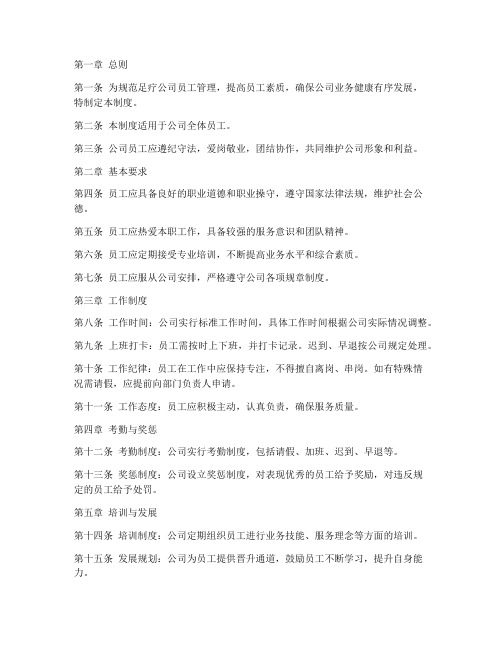 第一章 总则

第一条 为规范足疗公司员工管理，提高员工素质，确保公司业务健康有序发展，特制定本制度。

第二条 本制度适用于公司全体员工。

第三条 公司员工应遵纪守法，爱岗敬业，团结协作，共同维护公司形象和利益。

第二章 基本要求

第四条 员工应具备良好的职业道德和职业操守，遵守国家法律法规，维护社会公德。

第五条 员工应热爱本职工作，具备较强的服务意识和团队精神。

第六条 员工应定期接受专业培训，不断提高业务水平和综合素质。

第七条 员工应服从公司安排，严格遵守公司各项规章制度。

第三章 工作制度

第八条 工作时间：公司实行标准工作时间，具体工作时间根据公司实际情况调整。

第九条 上班打卡：员工需按时上下班，并打卡记录。迟到、早退按公司规定处理。

第十条 工作纪律：员工在工作中应保持专注，不得擅自离岗、串岗。如有特殊情况需请假，应提前向部门负责人申请。

第十一条 工作态度：员工应积极主动，认真负责，确保服务质量。

第四章 考勤与奖惩

第十二条 考勤制度：公司实行考勤制度，包括请假、加班、迟到、早退等。

第十三条 奖惩制度：公司设立奖惩制度，对表现优秀的员工给予奖励，对违反规定的员工给予处罚。

第五章 培训与发展

第十四条 培训制度：公司定期组织员工进行业务技能、服务理念等方面的培训。

第十五条 发展规划：公司为员工提供晋升通道，鼓励员工不断学习，提升自身能力。